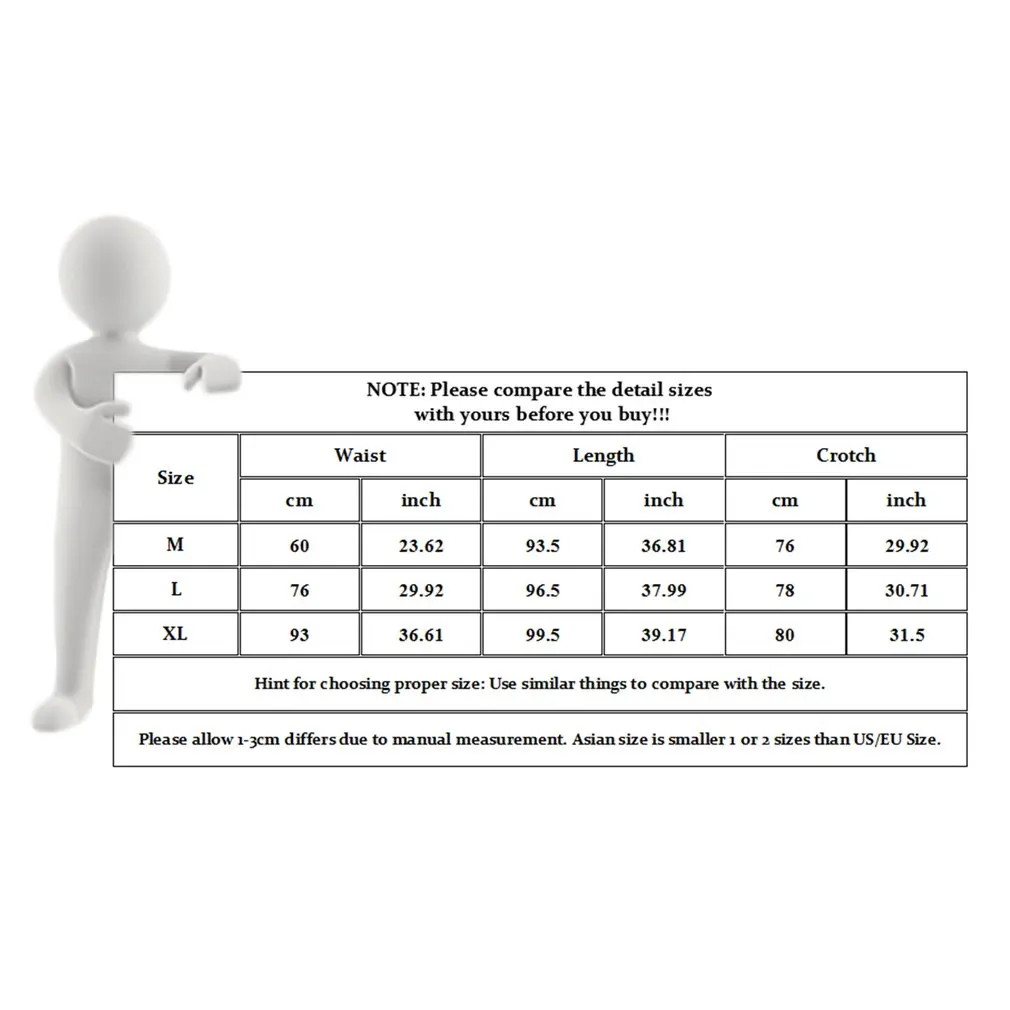 NOTE: Please compare the detail sizes
with yours before you buy!!!

| Size | Waist | | Length | | Crotch | |
|---|---|---|---|---|---|---|
| | cm | inch | cm | inch | cm | inch |
| M | 60 | 23.62 | 93.5 | 36.81 | 76 | 29.92 |
| L | 76 | 29.92 | 96.5 | 37.99 | 78 | 30.71 |
| XL | 93 | 36.61 | 99.5 | 39.17 | 80 | 31.5 |

Hint for choosing proper size: Use similar things to compare with the size.

Please allow 1-3cm differs due to manual measurement. Asian size is smaller 1 or 2 sizes than US/EU Size.